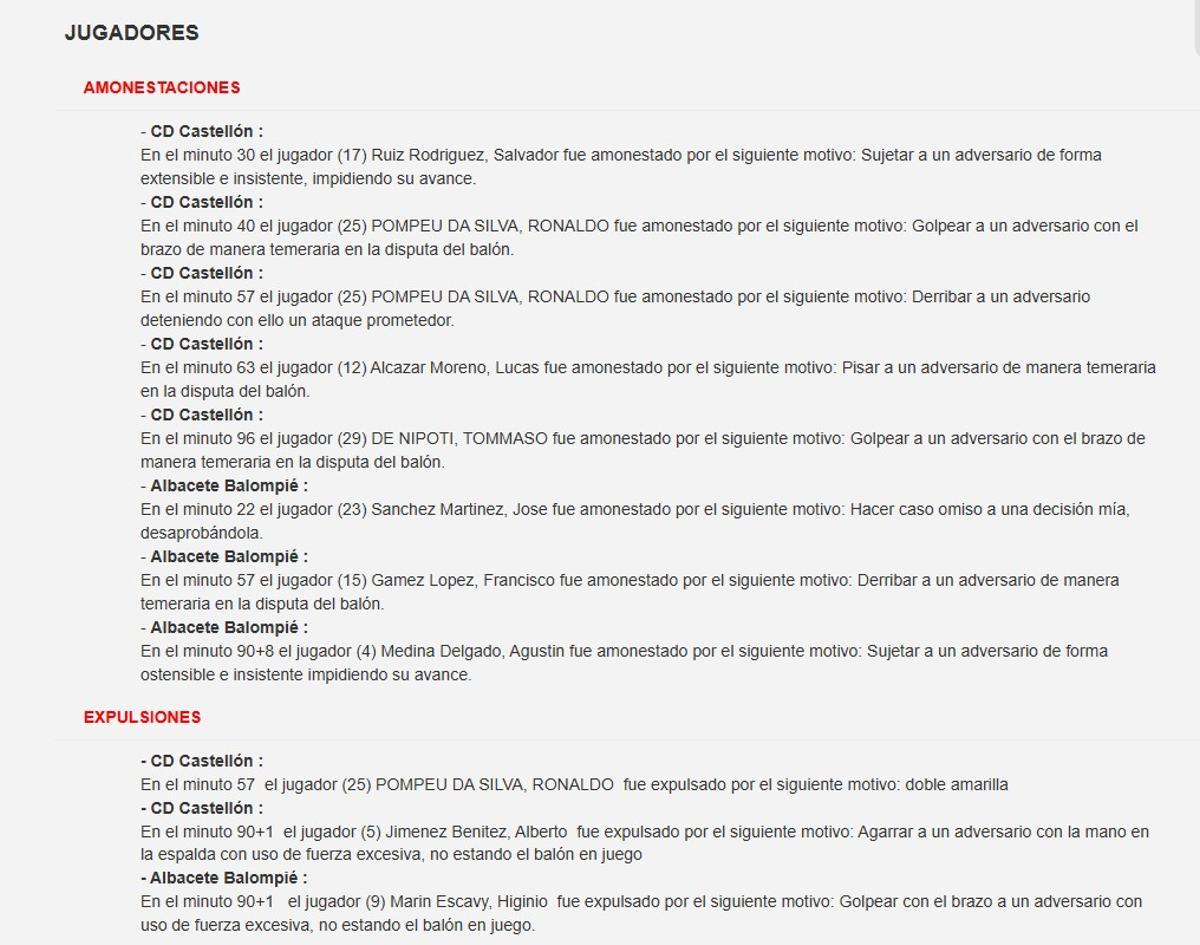 JUGADORES

AMONESTACIONES

- CD Castellón :
En el minuto 30 el jugador (17) Ruiz Rodriguez, Salvador fue amonestado por el siguiente motivo: Sujetar a un adversario de forma extensible e insistente, impidiendo su avance.
- CD Castellón :
En el minuto 40 el jugador (25) POMPEU DA SILVA, RONALDO fue amonestado por el siguiente motivo: Golpear a un adversario con el brazo de manera temeraria en la disputa del balón.
- CD Castellón :
En el minuto 57 el jugador (25) POMPEU DA SILVA, RONALDO fue amonestado por el siguiente motivo: Derribar a un adversario deteniendo con ello un ataque prometedor.
- CD Castellón :
En el minuto 63 el jugador (12) Alcazar Moreno, Lucas fue amonestado por el siguiente motivo: Pisar a un adversario de manera temeraria en la disputa del balón.
- CD Castellón :
En el minuto 96 el jugador (29) DE NIPOTI, TOMMASO fue amonestado por el siguiente motivo: Golpear a un adversario con el brazo de manera temeraria en la disputa del balón.
- Albacete Balompié :
En el minuto 22 el jugador (23) Sanchez Martinez, Jose fue amonestado por el siguiente motivo: Hacer caso omiso a una decisión mía, desaprobándola.
- Albacete Balompié :
En el minuto 57 el jugador (15) Gamez Lopez, Francisco fue amonestado por el siguiente motivo: Derribar a un adversario de manera temeraria en la disputa del balón.
- Albacete Balompié :
En el minuto 90+8 el jugador (4) Medina Delgado, Agustin fue amonestado por el siguiente motivo: Sujetar a un adversario de forma ostensible e insistente impidiendo su avance.

EXPULSIONES

- CD Castellón :
En el minuto 57 el jugador (25) POMPEU DA SILVA, RONALDO fue expulsado por el siguiente motivo: doble amarilla
- CD Castellón :
En el minuto 90+1 el jugador (5) Jimenez Benitez, Alberto fue expulsado por el siguiente motivo: Agarrar a un adversario con la mano en la espalda con uso de fuerza excesiva, no estando el balón en juego
- Albacete Balompié :
En el minuto 90+1 el jugador (9) Marin Escavy, Higinio fue expulsado por el siguiente motivo: Golpear con el brazo a un adversario con uso de fuerza excesiva, no estando el balón en juego.